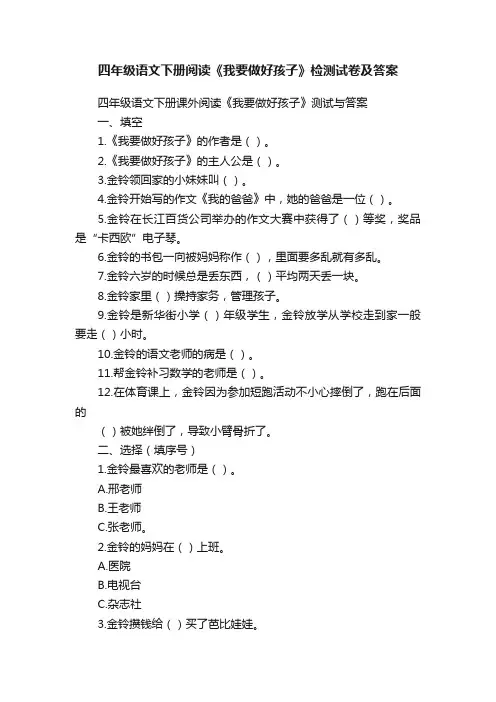 四年级语文下册阅读《我要做好孩子》检测试卷及答案

四年级语文下册课外阅读《我要做好孩子》测试与答案

一、填空

1.《我要做好孩子》的作者是（ ）。

2.《我要做好孩子》的主人公是（ ）。

3.金铃领回家的小妹妹叫（ ）。

4.金铃开始写的作文《我的爸爸》中，她的爸爸是一位（ ）。

5.金铃在长江百货公司举办的作文大赛中获得了（ ）等奖，奖品是“卡西欧”电子琴。

6.金铃的书包一向被妈妈称作（ ），里面要多乱就有多乱。

7.金铃六岁的时候总是丢东西，（ ）平均两天丢一块。

8.金铃家里（ ）操持家务，管理孩子。

9.金铃是新华街小学（ ）年级学生，金铃放学从学校走到家一般要走（ ）小时。

10.金铃的语文老师的病是（ ）。

11.帮金铃补习数学的老师是（ ）。

12.在体育课上，金铃因为参加短跑活动不小心摔倒了，跑在后面的

（ ）被她绊倒了，导致小臂骨折了。

二、选择（填序号）

1.金铃最喜欢的老师是（ ）。

A.邢老师

B.王老师

C.张老师。

2.金铃的妈妈在（ ）上班。

A.医院

B.电视台

C.杂志社

3.金铃攒钱给（ ）买了芭比娃娃。